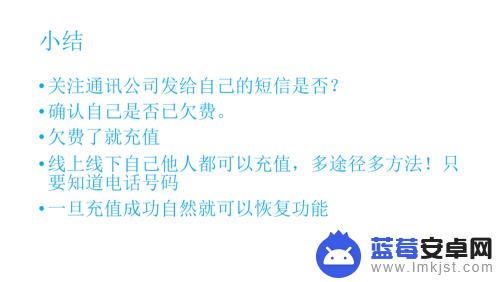 小结

• 关注通讯公司发给自己的短信是否？

• 确认自己是否已欠费。

• 欠费了就充值

• 线上线下自己他人都可以充值，多途径多方法！只要知道电话号码

• 一旦充值成功自然就可以恢复功能

蓝莓安卓网
www.lmkjst.com